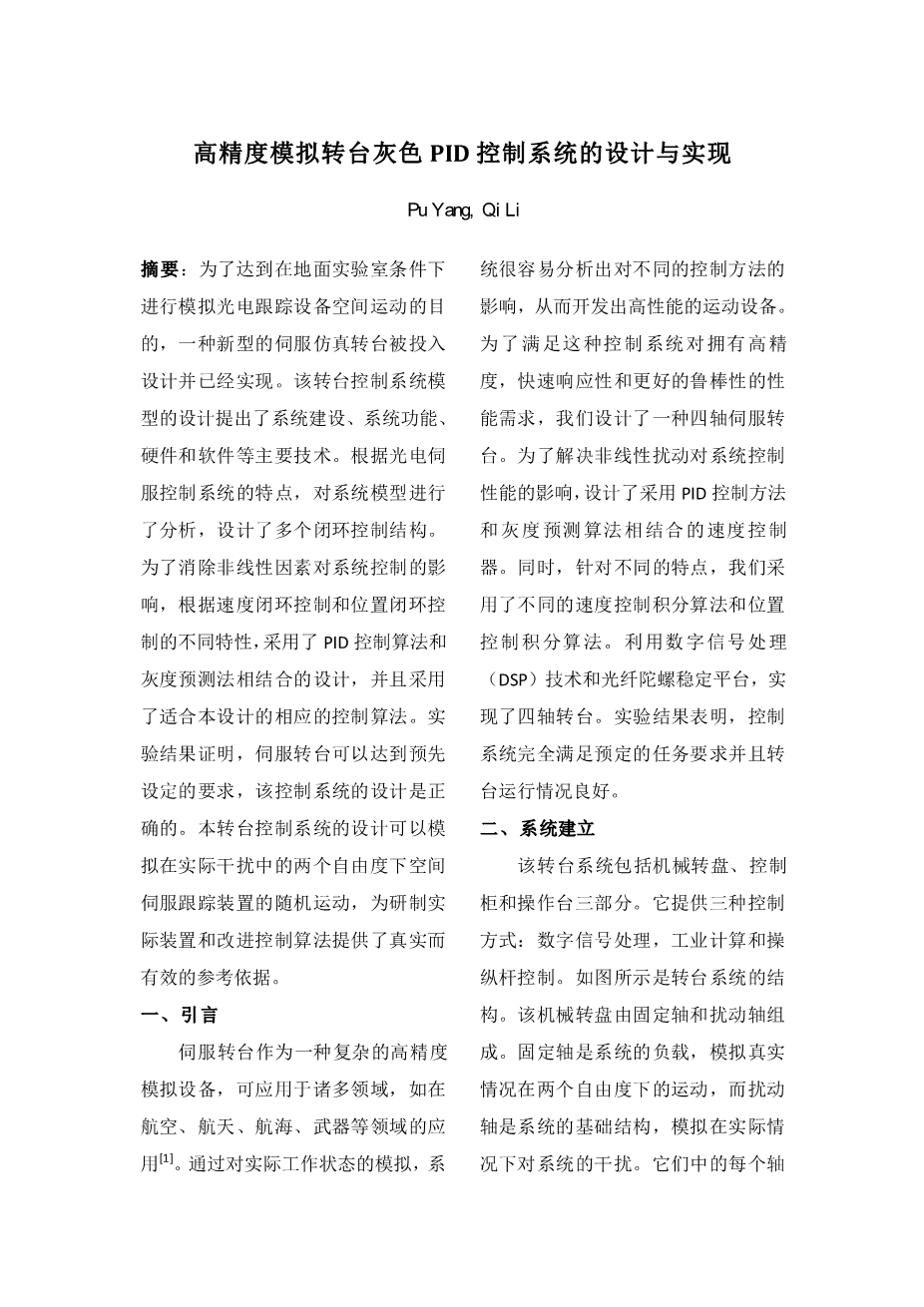 高精度模拟转台灰色 PID 控制系统的设计与实现

Pu Yang, Qi Li

摘要：为了达到在地面实验室条件下进行模拟光电跟踪设备空间运动的目的，一种新型的伺服仿真转台被投入设计并已经实现。该转台控制系统模型的设计提出了系统建设、系统功能、硬件和软件等主要技术。根据光电伺服控制系统的特点，对系统模型进行了分析，设计了多个闭环控制结构。为了消除非线性因素对系统控制的影响，根据速度闭环控制和位置闭环控制的不同特性，采用了 PID 控制算法和灰度预测法相结合的设计，并且采用了适合本设计的相应的控制算法。实验结果证明，伺服转台可以达到预先设定的要求，该控制系统的设计是正确的。本转台控制系统的设计可以模拟在实际干扰中的两个自由度下空间伺服跟踪装置的随机运动，为研制实际装置和改进控制算法提供了真实而有效的参考依据。

一、引言

伺服转台作为一种复杂的高精度模拟设备，可应用于诸多领域，如在航空、航天、航海、武器等领域的应用$^{[1]}$。通过对实际工作状态的模拟，系统很容易分析出对不同的控制方法的影响，从而开发出高性能的运动设备。为了满足这种控制系统对拥有高精度，快速响应性和更好的鲁棒性的性能需求，我们设计了一种四轴伺服转台。为了解决非线性扰动对系统控制性能的影响，设计了采用 PID 控制方法和灰度预测算法相结合的速度控制器。同时，针对不同的特点，我们采用了不同的速度控制积分算法和位置控制积分算法。利用数字信号处理（DSP）技术和光纤陀螺稳定平台，实现了四轴转台。实验结果表明，控制系统完全满足预定的任务要求并且转台运行情况良好。

二、系统建立

该转台系统包括机械转盘、控制柜和操作台三部分。它提供三种控制方式：数字信号处理，工业计算和操纵杆控制。如图所示是转台系统的结构。该机械转盘由固定轴和扰动轴组成。固定轴是系统的负载，模拟真实情况在两个自由度下的运动，而扰动轴是系统的基础结构，模拟在实际情况下对系统的干扰。它们中的每个轴